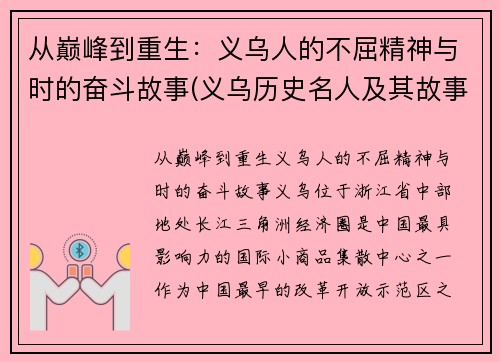 从巅峰到重生：义乌人的不屈精神与时的奋斗故事(义乌历史名人及其故事

从巅峰到重生义乌人的不屈精神与时的奋斗故事义乌位于浙江省中部地处长江三角洲经济圈是中国最具影响力的国际小商品集散中心之一作为中国最早的改革开放示范区之